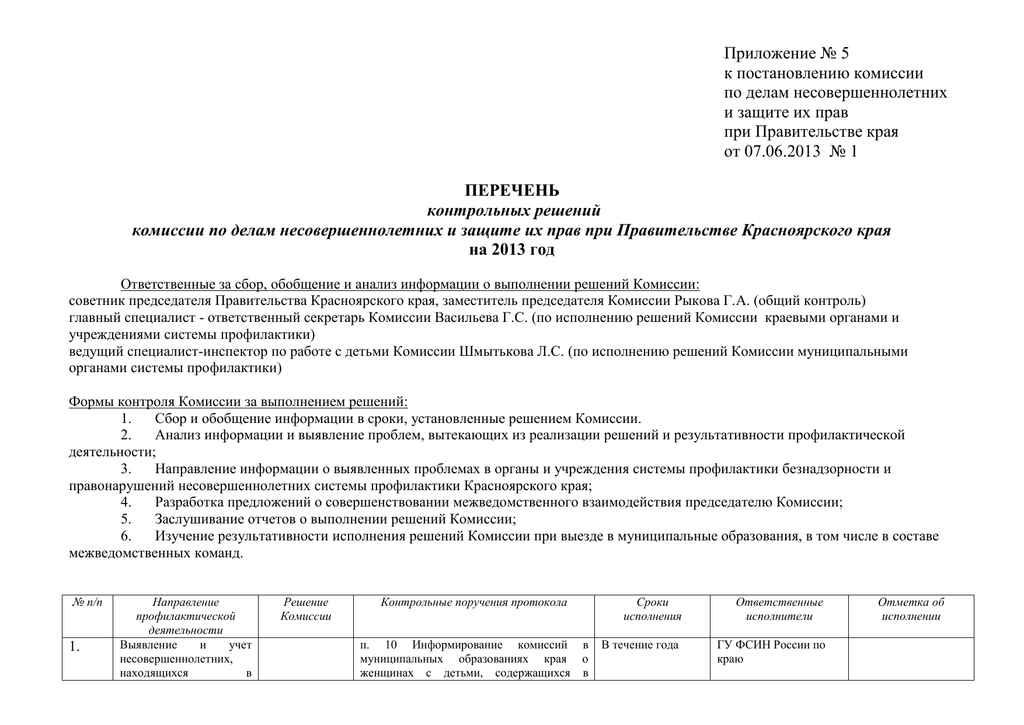 Приложение № 5
к постановлению комиссии
по делам несовершеннолетних
и защите их прав
при Правительстве края
от 07.06.2013 № 1

ПЕРЕЧЕНЬ
контрольных решений
комиссии по делам несовершеннолетних и защите их прав при Правительстве Красноярского края
на 2013 год

Ответственные за сбор, обобщение и анализ информации о выполнении решений Комиссии:
советник председателя Правительства Красноярского края, заместитель председателя Комиссии Рыкова Г.А. (общий контроль)
главный специалист - ответственный секретарь Комиссии Васильева Г.С. (по исполнению решений Комиссии краевыми органами и учреждениями системы профилактики)
ведущий специалист-инспектор по работе с детьми Комиссии Шмыткова Л.С. (по исполнению решений Комиссии муниципальными органами системы профилактики)

Формы контроля Комиссии за выполнением решений:
1. Сбор и обобщение информации в сроки, установленные решением Комиссии.
2. Анализ информации и выявление проблем, вытекающих из реализации решений и результативности профилактической деятельности;
3. Направление информации о выявленных проблемах в органы и учреждения системы профилактики безнадзорности и правонарушений несовершеннолетних системы профилактики Красноярского края;
4. Разработка предложений о совершенствовании межведомственного взаимодействия председателю Комиссии;
5. Заслушивание отчетов о выполнении решений Комиссии;
6. Изучение результативности исполнения решений Комиссии при выезде в муниципальные образования, в том числе в составе межведомственных команд.

| № п/п | Направление профилактической деятельности | Решение Комиссии | Контрольные поручения протокола | Сроки исполнения | Ответственные исполнители | Отметка об исполнении |
|---|---|---|---|---|---|---|
| 1. | Выявление и учет несовершеннолетних, находящихся в | | п. 10 Информирование комиссий в муниципальных образованиях края о женщинах с детьми, содержащихся в | В течение года | ГУ ФСИН России по краю | |